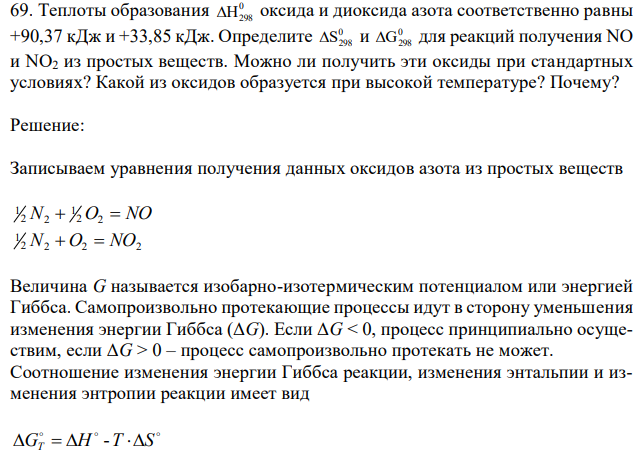 69. Теплоты образования $\Delta H^0_{298}$ оксида и диоксида азота соответственно равны +90,37 кДж и +33,85 кДж. Определите $\Delta S^0_{298}$ и $\Delta G^0_{298}$ для реакций получения NO и $NO_2$ из простых веществ. Можно ли получить эти оксиды при стандартных условиях? Какой из оксидов образуется при высокой температуре? Почему?

Решение:

Записываем уравнения получения данных оксидов азота из простых веществ

$\frac{1}{2}N_2 + \frac{1}{2}O_2 = NO$
$\frac{1}{2}N_2 + O_2 = NO_2$

Величина $G$ называется изобарно-изотермическим потенциалом или энергией Гиббса. Самопроизвольно протекающие процессы идут в сторону уменьшения изменения энергии Гиббса ($\Delta G$). Если $\Delta G < 0$, процесс принципиально осуществим, если $\Delta G > 0$ – процесс самопроизвольно протекать не может. Соотношение изменения энергии Гиббса реакции, изменения энтальпии и изменения энтропии реакции имеет вид

$\Delta G^\circ_T = \Delta H^\circ - T \cdot \Delta S^\circ$